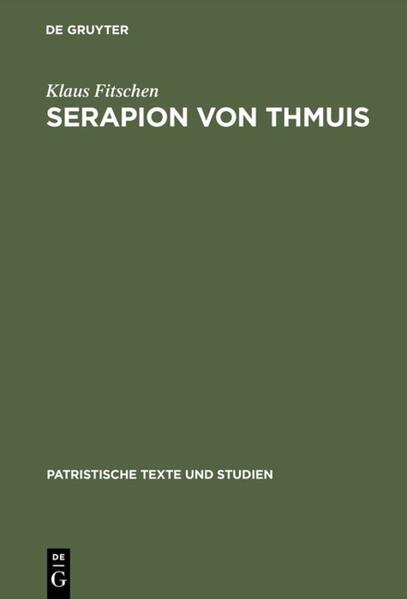 DE GRUYTER

Klaus Fitschen

SERAPION VON THMUIS

PATRISTISCHE TEXTE UND STUDIEN

DE
G